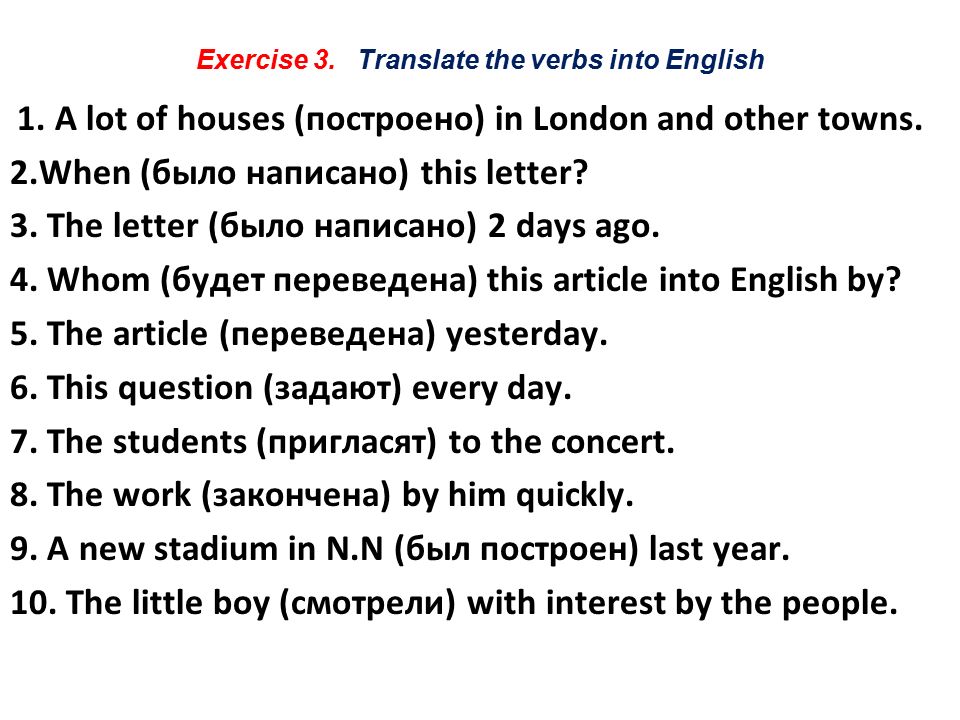 Exercise 3. Translate the verbs into English

1. A lot of houses (построено) in London and other towns.
2.When (было написано) this letter?
3. The letter (было написано) 2 days ago.
4. Whom (будет переведена) this article into English by?
5. The article (переведена) yesterday.
6. This question (задают) every day.
7. The students (пригласят) to the concert.
8. The work (закончена) by him quickly.
9. A new stadium in N.N (был построен) last year.
10. The little boy (смотрели) with interest by the people.